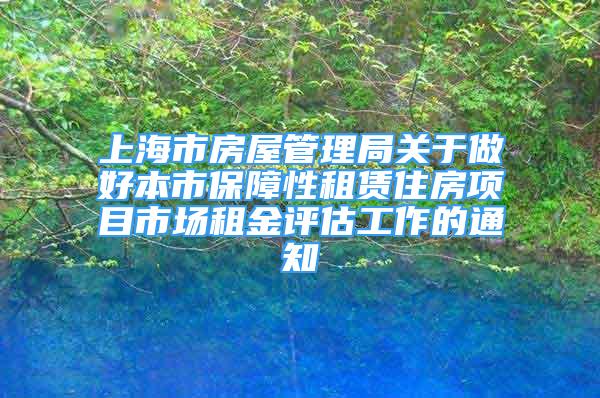 上海市房屋管理局关于做好本市保障性租赁住房项目市场租金评估工作的通知